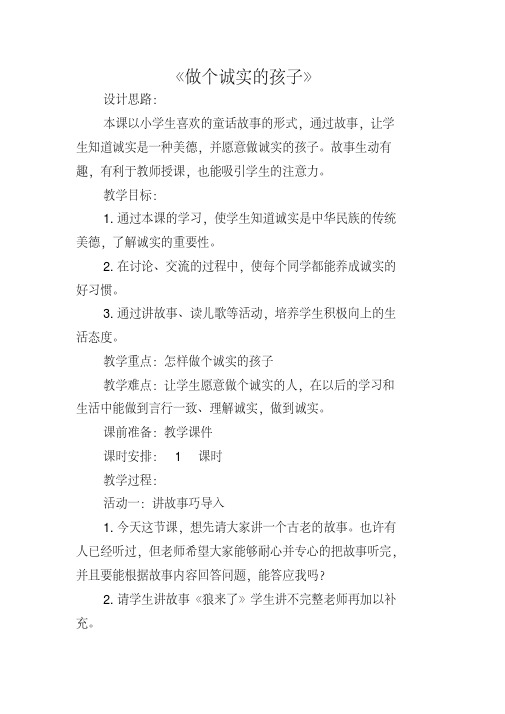 《做个诚实的孩子》

设计思路：

本课以小学生喜欢的童话故事的形式，通过故事，让学生知道诚实是一种美德，并愿意做诚实的孩子。故事生动有趣，有利于教师授课，也能吸引学生的注意力。

教学目标：

1. 通过本课的学习，使学生知道诚实是中华民族的传统美德，了解诚实的重要性。

2. 在讨论、交流的过程中，使每个同学都能养成诚实的好习惯。

3. 通过讲故事、读儿歌等活动，培养学生积极向上的生活态度。

教学重点：怎样做个诚实的孩子

教学难点：让学生愿意做个诚实的人，在以后的学习和生活中能做到言行一致、理解诚实，做到诚实。

课前准备：教学课件

课时安排： 1 课时

教学过程：

活动一：讲故事巧导入

1. 今天这节课，想先请大家讲一个古老的故事。也许有人已经听过，但老师希望大家能够耐心并专心的把故事听完，并且要能根据故事内容回答问题，能答应我吗？

2. 请学生讲故事《狼来了》学生讲不完整老师再加以补充。